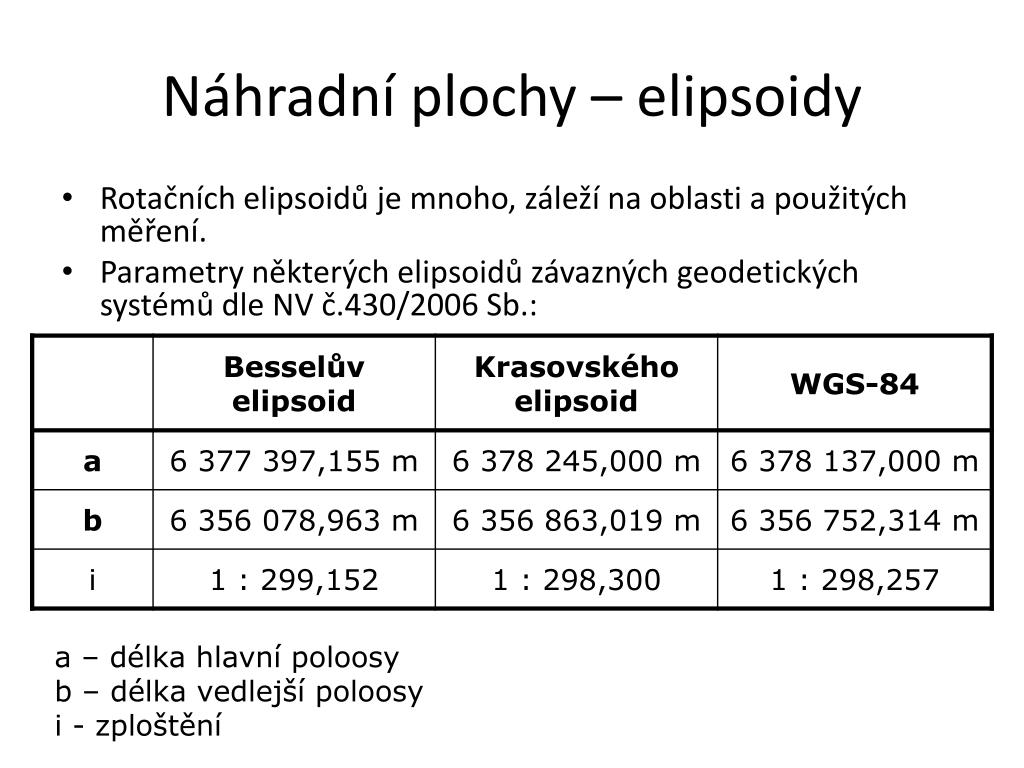 Náhradní plochy – elipsoidy

• Rotačních elipsoidů je mnoho, záleží na oblasti a použitých měření.
• Parametry některých elipsoidů závazných geodetických systémů dle NV č.430/2006 Sb.:

| | Besselův elipsoid | Krasovského elipsoid | WGS-84 |
|---|---|---|---|
| a | 6 377 397,155 m | 6 378 245,000 m | 6 378 137,000 m |
| b | 6 356 078,963 m | 6 356 863,019 m | 6 356 752,314 m |
| i | 1 : 299,152 | 1 : 298,300 | 1 : 298,257 |

a – délka hlavní poloosy
b – délka vedlejší poloosy
i - zploštění